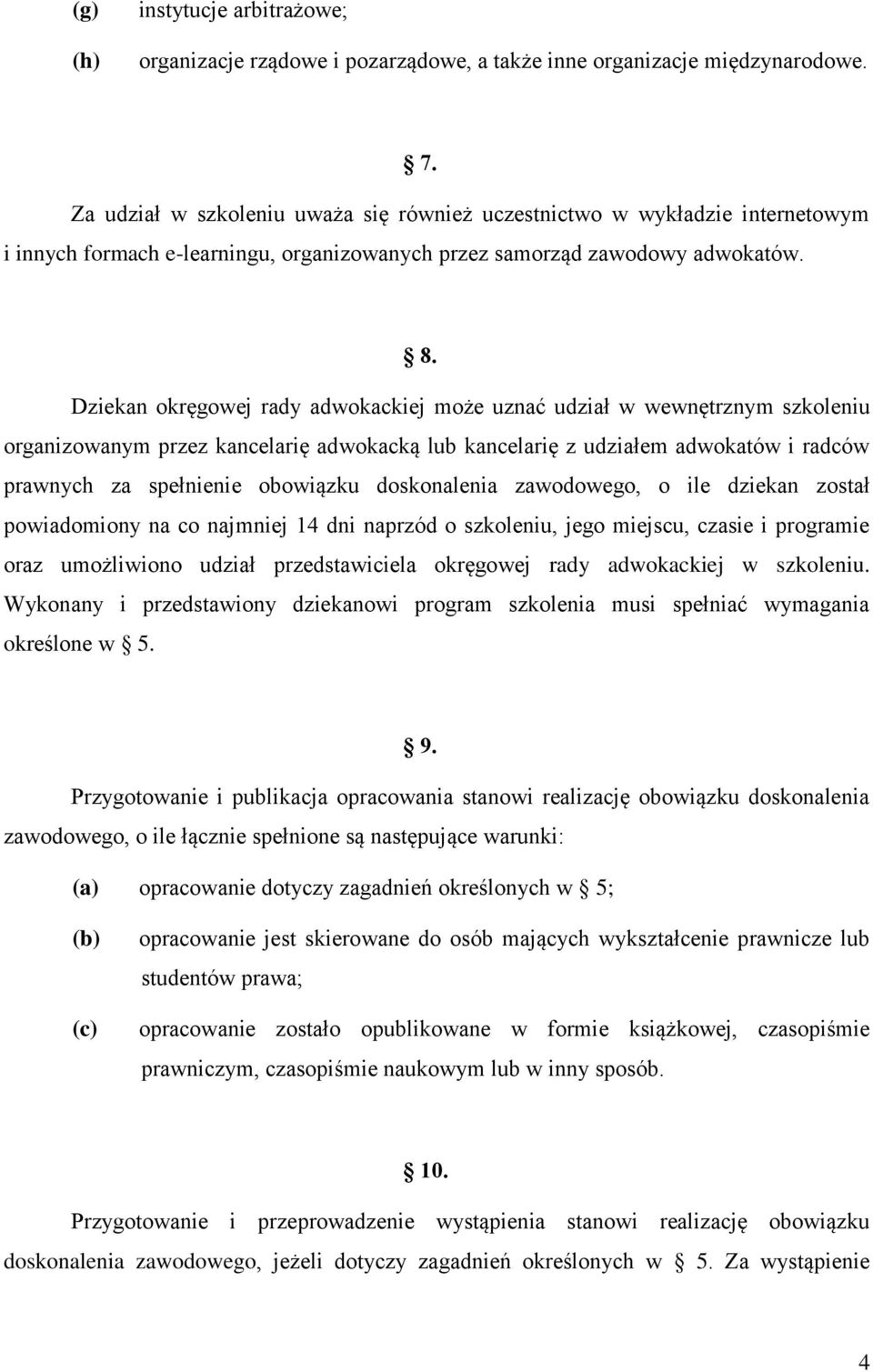 (g) instytucje arbitrażowe;

(h) organizacje rządowe i pozarządowe, a także inne organizacje międzynarodowe.

§ 7.

Za udział w szkoleniu uważa się również uczestnictwo w wykładzie internetowym i innych formach e-learningu, organizowanych przez samorząd zawodowy adwokatów.

§ 8.

Dziekan okręgowej rady adwokackiej może uznać udział w wewnętrznym szkoleniu organizowanym przez kancelarię adwokacką lub kancelarię z udziałem adwokatów i radców prawnych za spełnienie obowiązku doskonalenia zawodowego, o ile dziekan został powiadomiony na co najmniej 14 dni naprzód o szkoleniu, jego miejscu, czasie i programie oraz umożliwiono udział przedstawiciela okręgowej rady adwokackiej w szkoleniu. Wykonany i przedstawiony dziekanowi program szkolenia musi spełniać wymagania określone w § 5.

§ 9.

Przygotowanie i publikacja opracowania stanowi realizację obowiązku doskonalenia zawodowego, o ile łącznie spełnione są następujące warunki:

(a) opracowanie dotyczy zagadnień określonych w § 5;

(b) opracowanie jest skierowane do osób mających wykształcenie prawnicze lub studentów prawa;

(c) opracowanie zostało opublikowane w formie książkowej, czasopiśmie prawniczym, czasopiśmie naukowym lub w inny sposób.

§ 10.

Przygotowanie i przeprowadzenie wystąpienia stanowi realizację obowiązku doskonalenia zawodowego, jeżeli dotyczy zagadnień określonych w § 5. Za wystąpienie

4